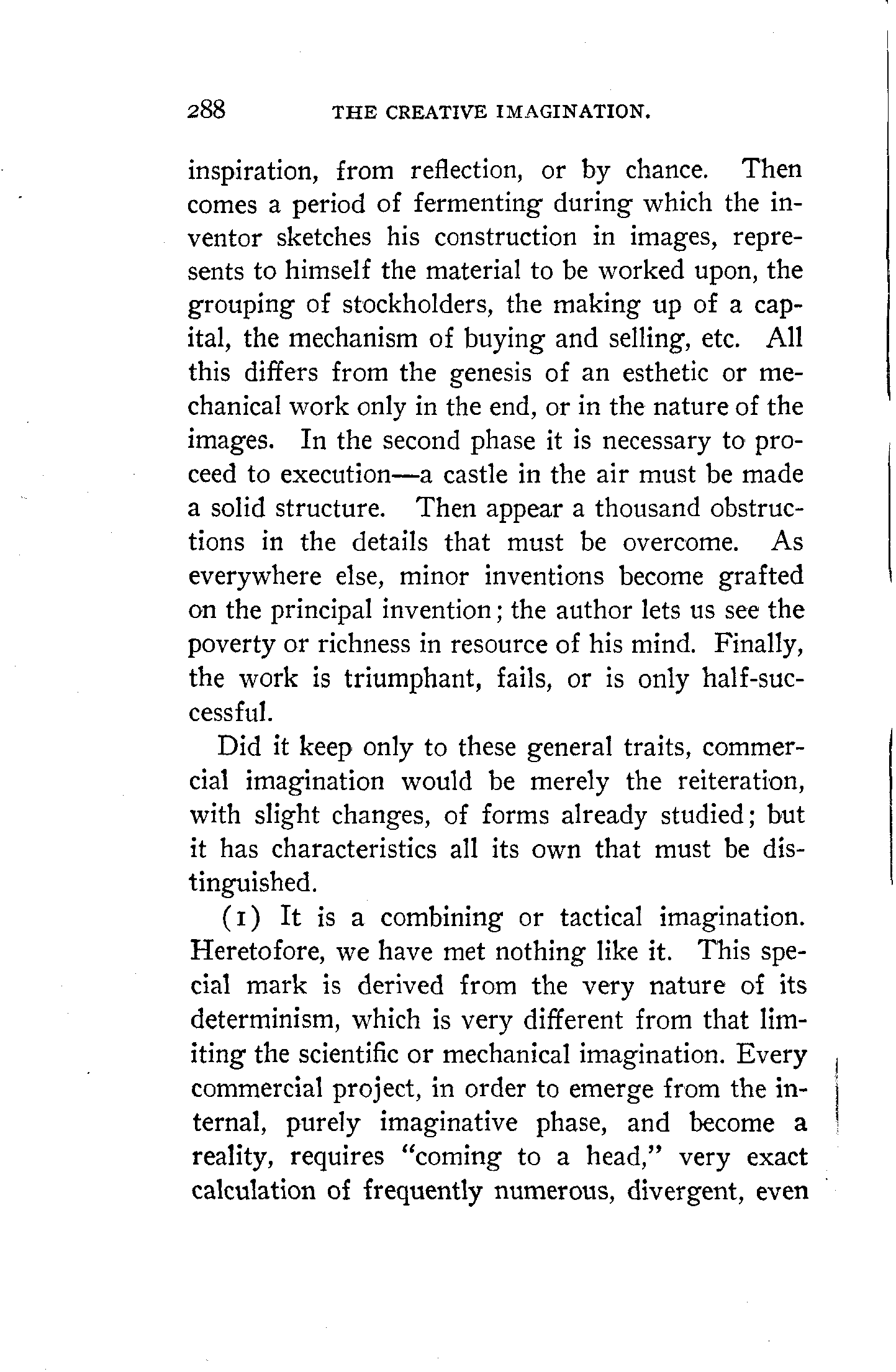 288 THE CREATIVE IMAGINATION.

inspiration, from reflection, or by chance. Then comes a period of fermenting during which the inventor sketches his construction in images, represents to himself the material to be worked upon, the grouping of stockholders, the making up of a capital, the mechanism of buying and selling, etc. All this differs from the genesis of an esthetic or mechanical work only in the end, or in the nature of the images. In the second phase it is necessary to proceed to execution—a castle in the air must be made a solid structure. Then appear a thousand obstructions in the details that must be overcome. As everywhere else, minor inventions become grafted on the principal invention; the author lets us see the poverty or richness in resource of his mind. Finally, the work is triumphant, fails, or is only half-successful.

Did it keep only to these general traits, commercial imagination would be merely the reiteration, with slight changes, of forms already studied; but it has characteristics all its own that must be distinguished.

(1) It is a combining or tactical imagination. Heretofore, we have met nothing like it. This special mark is derived from the very nature of its determinism, which is very different from that limiting the scientific or mechanical imagination. Every commercial project, in order to emerge from the internal, purely imaginative phase, and become a reality, requires "coming to a head," very exact calculation of frequently numerous, divergent, even